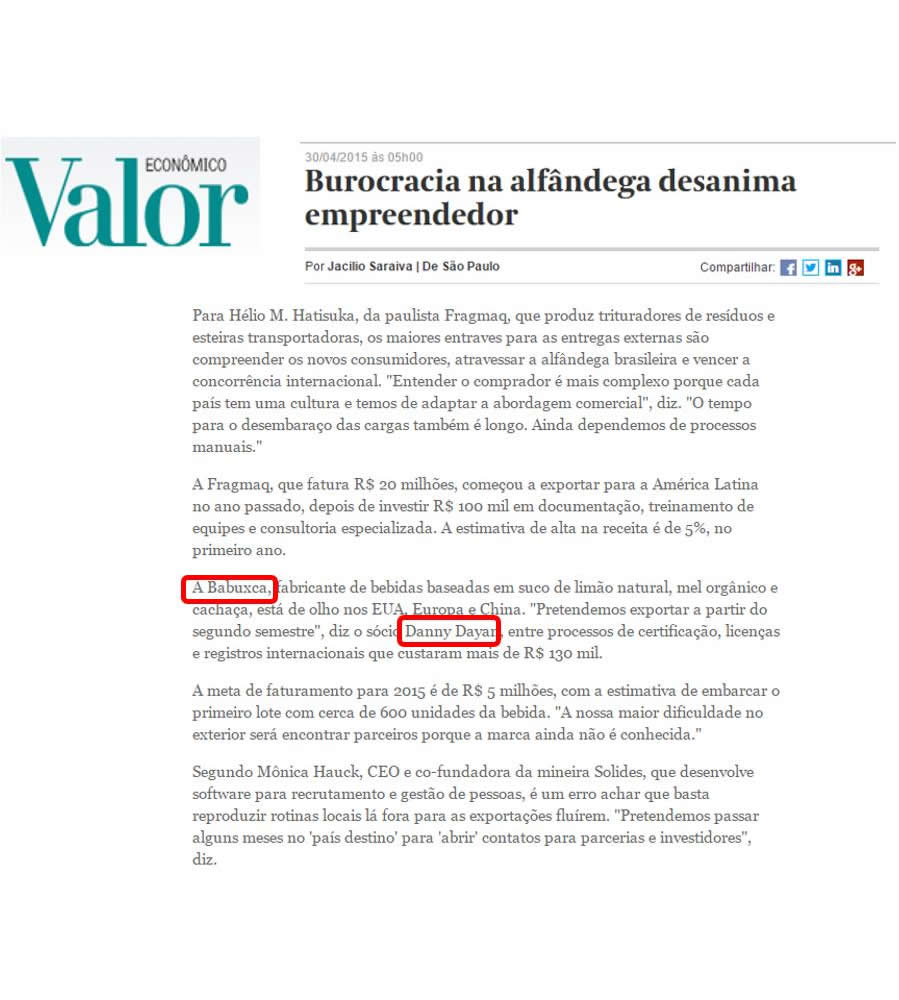 Valor ECONÔMICO

30/04/2015 às 05h00

Burocracia na alfândega desanima empreendedor

Por Jacilio Saraiva | De São Paulo

Compartilhar:

Para Hélio M. Hatisuka, da paulista Fragmaq, que produz trituradores de resíduos e esteiras transportadoras, os maiores entraves para as entregas externas são compreender os novos consumidores, atravessar a alfândega brasileira e vencer a concorrência internacional. "Entender o comprador é mais complexo porque cada país tem uma cultura e temos de adaptar a abordagem comercial", diz. "O tempo para o desembaraço das cargas também é longo. Ainda dependemos de processos manuais."

A Fragmaq, que fatura R$ 20 milhões, começou a exportar para a América Latina no ano passado, depois de investir R$ 100 mil em documentação, treinamento de equipes e consultoria especializada. A estimativa de alta na receita é de 5%, no primeiro ano.

A Babuxca, fabricante de bebidas baseadas em suco de limão natural, mel orgânico e cachaça, está de olho nos EUA, Europa e China. "Pretendemos exportar a partir do segundo semestre", diz o sócio Danny Dayan, entre processos de certificação, licenças e registros internacionais que custaram mais de R$ 130 mil.

A meta de faturamento para 2015 é de R$ 5 milhões, com a estimativa de embarcar o primeiro lote com cerca de 600 unidades da bebida. "A nossa maior dificuldade no exterior será encontrar parceiros porque a marca ainda não é conhecida."

Segundo Mônica Hauck, CEO e co-fundadora da mineira Solides, que desenvolve software para recrutamento e gestão de pessoas, é um erro achar que basta reproduzir rotinas locais lá fora para as exportações fluírem. "Pretendemos passar alguns meses no 'país destino' para 'abrir' contatos para parcerias e investidores", diz.